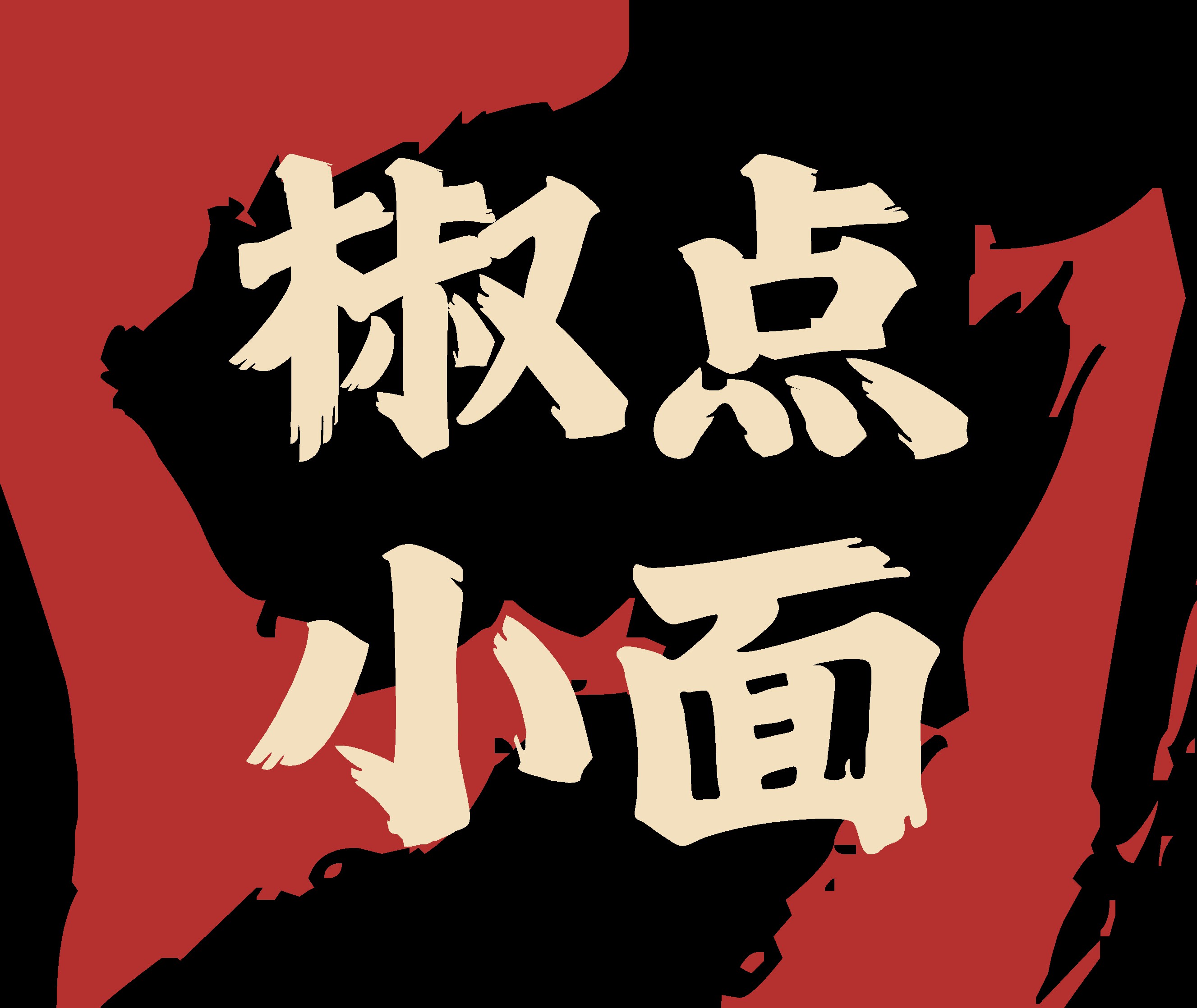 椒点
小面